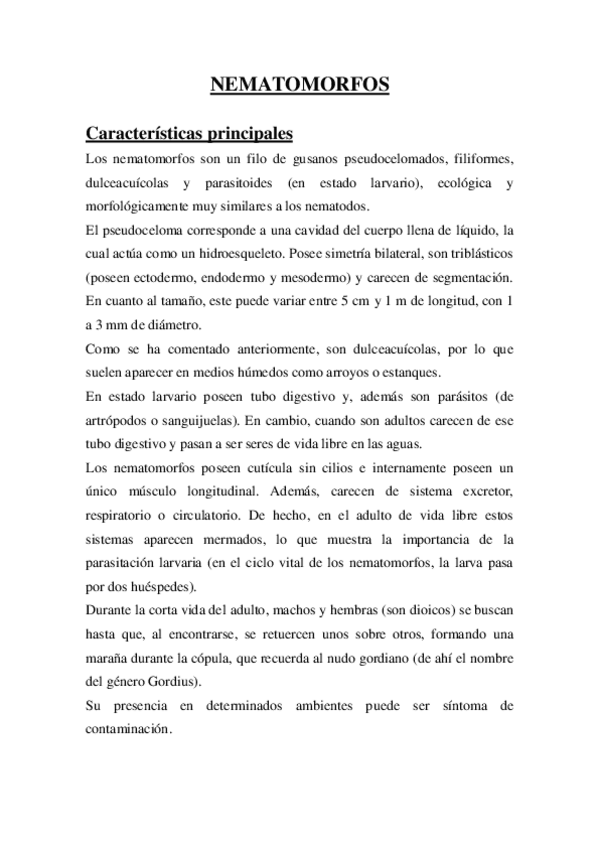 NEMATOMORFOS

Características principales

Los nematomorfos son un filo de gusanos pseudocelomados, filiformes, dulceacuícolas y parasitoides (en estado larvario), ecológica y morfológicamente muy similares a los nematodos.

El pseudoceloma corresponde a una cavidad del cuerpo llena de líquido, la cual actúa como un hidroesqueleto. Posee simetría bilateral, son triblásticos (poseen ectodermo, endodermo y mesodermo) y carecen de segmentación. En cuanto al tamaño, este puede variar entre 5 cm y 1 m de longitud, con 1 a 3 mm de diámetro.

Como se ha comentado anteriormente, son dulceacuícolas, por lo que suelen aparecer en medios húmedos como arroyos o estanques.

En estado larvario poseen tubo digestivo y, además son parásitos (de artrópodos o sanguijuelas). En cambio, cuando son adultos carecen de ese tubo digestivo y pasan a ser seres de vida libre en las aguas.

Los nematomorfos poseen cutícula sin cilios e internamente poseen un único músculo longitudinal. Además, carecen de sistema excretor, respiratorio o circulatorio. De hecho, en el adulto de vida libre estos sistemas aparecen mermados, lo que muestra la importancia de la parasitación larvaria (en el ciclo vital de los nematomorfos, la larva pasa por dos huéspedes).

Durante la corta vida del adulto, machos y hembras (son dioicos) se buscan hasta que, al encontrarse, se retuercen unos sobre otros, formando una maraña durante la cópula, que recuerda al nudo gordiano (de ahí el nombre del género Gordius).

Su presencia en determinados ambientes puede ser síntoma de contaminación.